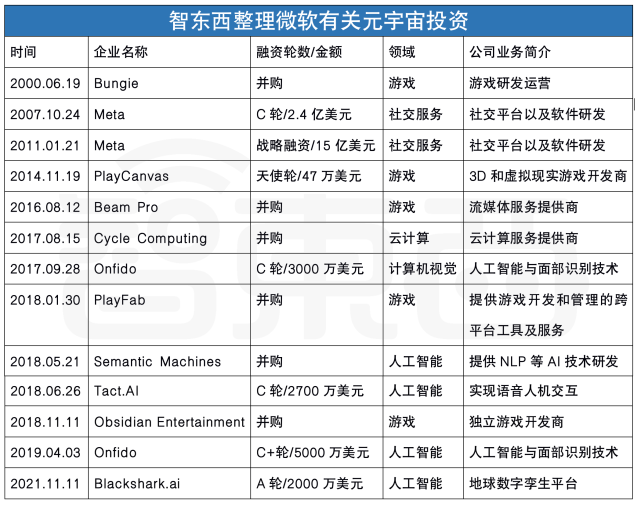 智东西整理微软有关元宇宙投资

| 时间 | 企业名称 | 融资轮数/金额 | 领域 | 公司业务简介 |
|---|---|---|---|---|
| 2000.06.19 | Bungie | 并购 | 游戏 | 游戏研发运营 |
| 2007.10.24 | Meta | C 轮/2.4 亿美元 | 社交服务 | 社交平台以及软件研发 |
| 2011.01.21 | Meta | 战略融资/15 亿美元 | 社交服务 | 社交平台以及软件研发 |
| 2014.11.19 | PlayCanvas | 天使轮/47 万美元 | 游戏 | 3D 和虚拟现实游戏开发商 |
| 2016.08.12 | Beam Pro | 并购 | 游戏 | 流媒体服务提供商 |
| 2017.08.15 | Cycle Computing | 并购 | 云计算 | 云计算服务提供商 |
| 2017.09.28 | Onfido | C 轮/3000 万美元 | 计算机视觉 | 人工智能与面部识别技术 |
| 2018.01.30 | PlayFab | 并购 | 游戏 | 提供游戏开发和管理的跨平台工具及服务 |
| 2018.05.21 | Semantic Machines | 并购 | 人工智能 | 提供 NLP 等 AI 技术研发 |
| 2018.06.26 | Tact.AI | C 轮/2700 万美元 | 人工智能 | 实现语音人机交互 |
| 2018.11.11 | Obsidian Entertainment | 并购 | 游戏 | 独立游戏开发商 |
| 2019.04.03 | Onfido | C+轮/5000 万美元 | 人工智能 | 人工智能与面部识别技术 |
| 2021.11.11 | Blackshark.ai | A 轮/2000 万美元 | 人工智能 | 地球数字孪生平台 |